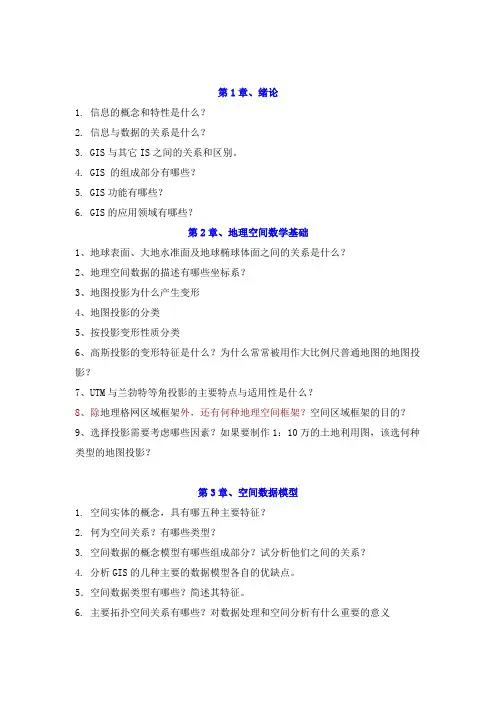 第 1 章、绪论

1. 信息的概念和特性是什么？

2. 信息与数据的关系是什么？

3. GIS 与其它 IS 之间的关系和区别。

4. GIS 的组成部分有哪些？

5. GIS 功能有哪些？

6. GIS 的应用领域有哪些？

第 2 章、地理空间数学基础

1、地球表面、大地水准面及地球椭球体面之间的关系是什么？

2、地理空间数据的描述有哪些坐标系？

3、地图投影为什么产生变形

4、地图投影的分类

5、按投影变形性质分类

6、高斯投影的变形特征是什么？为什么常常被用作大比例尺普通地图的地图投影？

7、UTM 与兰勃特等角投影的主要特点与适用性是什么？

8、除地理格网区域框架外，还有何种地理空间框架？空间区域框架的目的？

9、选择投影需要考虑哪些因素？如果要制作 1：10 万的土地利用图，该选何种类型的地图投影？

第 3 章、空间数据模型

1. 空间实体的概念，具有哪五种主要特征？

2. 何为空间关系？有哪些类型？

3. 空间数据的概念模型有哪些组成部分？试分析他们之间的关系？

4. 分析 GIS 的几种主要的数据模型各自的优缺点。

5. 空间数据类型有哪些？简述其特征。

6. 主要拓扑空间关系有哪些？对数据处理和空间分析有什么重要的意义